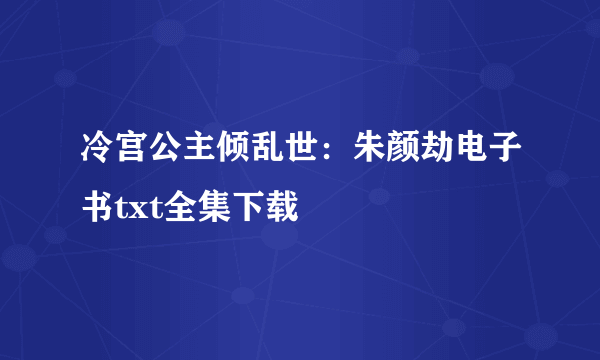 冷宫公主倾乱世：朱颜劫电子书txt全集下载